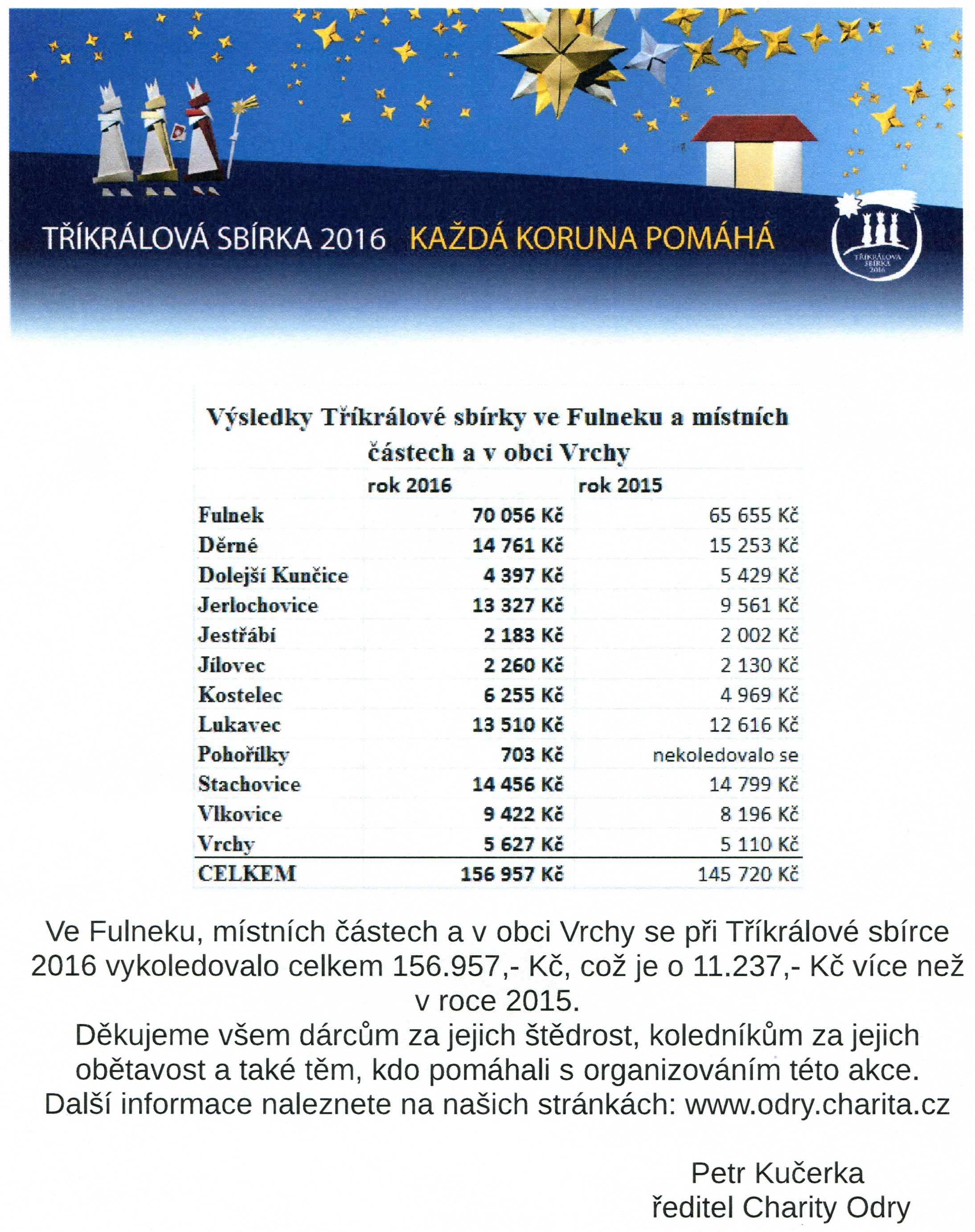 TŘÍKRÁLOVÁ SBÍRKA 2016 KAŽDÁ KORUNA POMÁHÁ

TŘÍKRÁLOVÁ SBÍRKA 2016

Výsledky Tříkrálové sbírky ve Fulneku a místních částech a v obci Vrchy

| | rok 2016 | rok 2015 |
|---|---|---|
| Fulnek | 70 056 Kč | 65 655 Kč |
| Děrné | 14 761 Kč | 15 253 Kč |
| Dolejší Kunčice | 4 397 Kč | 5 429 Kč |
| Jerlochovice | 13 327 Kč | 9 561 Kč |
| Jestřábí | 2 183 Kč | 2 002 Kč |
| Jílovec | 2 260 Kč | 2 130 Kč |
| Kostelec | 6 255 Kč | 4 969 Kč |
| Lukavec | 13 510 Kč | 12 616 Kč |
| Pohořílky | 703 Kč | nekoledovalo se |
| Stachovice | 14 456 Kč | 14 799 Kč |
| Vlkovice | 9 422 Kč | 8 196 Kč |
| Vrchy | 5 627 Kč | 5 110 Kč |
| CELKEM | 156 957 Kč | 145 720 Kč |

Ve Fulneku, místních částech a v obci Vrchy se při Tříkrálové sbírce 2016 vykoledovalo celkem 156.957,- Kč, což je o 11.237,- Kč více než v roce 2015.
Děkujeme všem dárcům za jejich štědrost, koledníkům za jejich obětavost a také těm, kdo pomáhali s organizováním této akce.
Další informace naleznete na našich stránkách: www.odry.charita.cz

Petr Kučerka
ředitel Charity Odry